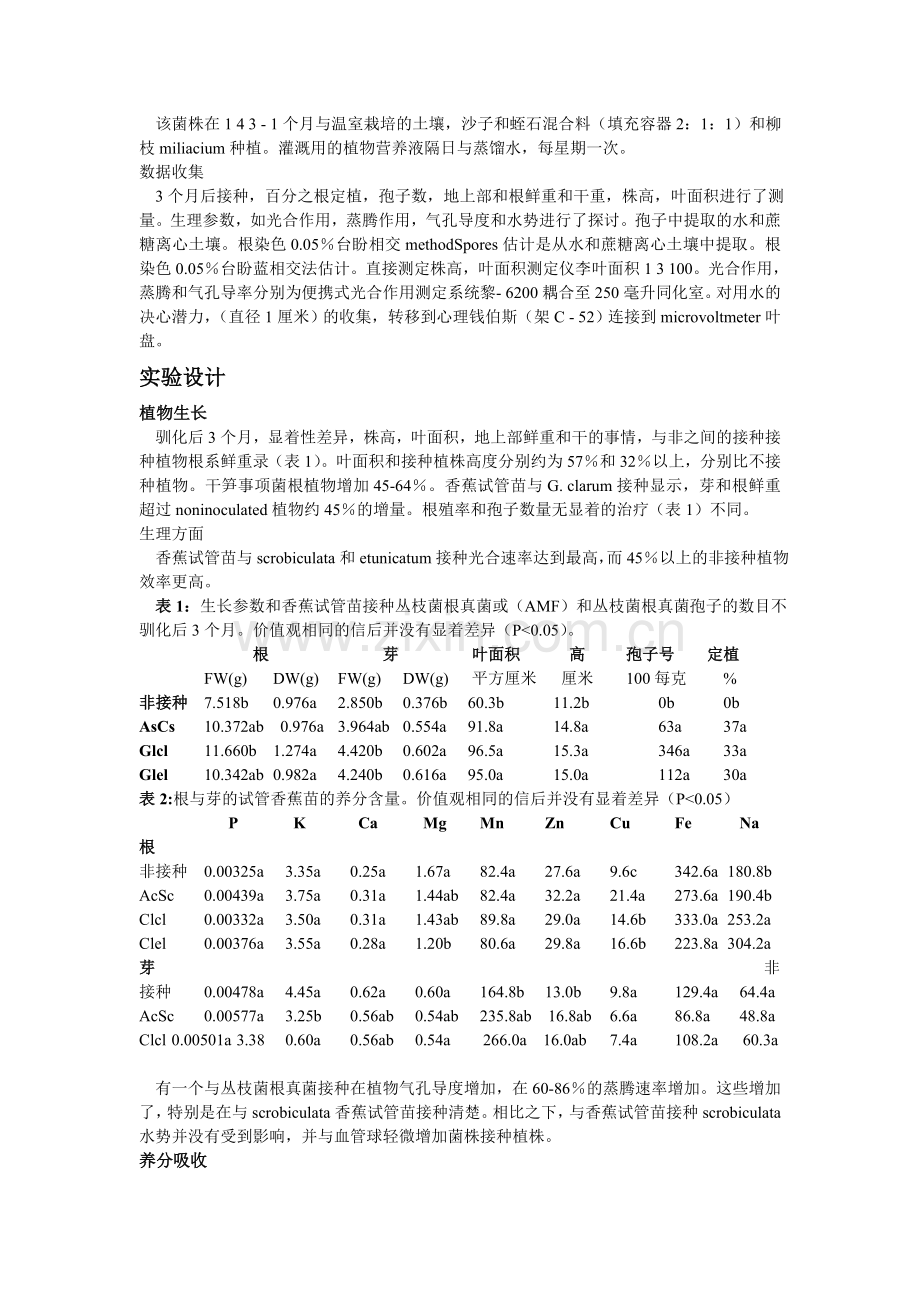 该菌株在1 4 3 - 1个月与温室栽培的土壤，沙子和蛭石混合料（填充容器2：1：1）和柳枝miliacium种植。灌溉用的植物营养液隔日与蒸馏水，每星期一次。

数据收集

3个月后接种，百分之根定植，孢子数，地上部和根鲜重和干重，株高，叶面积进行了测量。生理参数，如光合作用，蒸腾作用，气孔导度和水势进行了探讨。孢子中提取的水和蔗糖离心土壤。根染色0.05％台盼相交methodSpores估计是从水和蔗糖离心土壤中提取。根染色0.05％台盼蓝相交法估计。直接测定株高，叶面积测定仪李叶面积1 3 100。光合作用，蒸腾和气孔导率分别为便携式光合作用测定系统黎- 6200耦合至250毫升同化室。对用水的决心潜力，（直径1厘米）的收集，转移到心理钱伯斯（架C - 52）连接到microvoltmeter叶盘。

实验设计

植物生长

驯化后3个月，显着性差异，株高，叶面积，地上部鲜重和干的事情，与非之间的接种接种植物根系鲜重录（表1）。叶面积和接种植株高度分别约为57％和32％以上，分别比不接种植物。干笋事项菌根植物增加45-64％。香蕉试管苗与G. clarum接种显示，芽和根鲜重超过noninoculated植物约45％的增量。根殖率和孢子数量无显着的治疗（表1）不同。

生理方面

香蕉试管苗与scrobiculata和etunicatum接种光合速率达到最高，而45％以上的非接种植物效率更高。

表1：生长参数和香蕉试管苗接种丛枝菌根真菌或（AMF）和丛枝菌根真菌孢子的数目不驯化后3个月。价值观相同的信后并没有显着差异（P<0.05）。

|  | 根 |  | 芽 |  | 叶面积 | 高 | 孢子号 | 定植 |
|---|---|---|---|---|---|---|---|---|
|  | FW(g) | DW(g) | FW(g) | DW(g) | 平方厘米 | 厘米 | 100每克 | % |
| 非接种 | 7.518b | 0.976a | 2.850b | 0.376b | 60.3b | 11.2b | 0b | 0b |
| AsCs | 10.372ab | 0.976a | 3.964ab | 0.554a | 91.8a | 14.8a | 63a | 37a |
| Glcl | 11.660b | 1.274a | 4.420b | 0.602a | 96.5a | 15.3a | 346a | 33a |
| Glel | 10.342ab | 0.982a | 4.240b | 0.616a | 95.0a | 15.0a | 112a | 30a |

表2:根与芽的试管香蕉苗的养分含量。价值观相同的信后并没有显着差异（P<0.05）

|  | P | K | Ca | Mg | Mn | Zn | Cu | Fe | Na |
|---|---|---|---|---|---|---|---|---|---|
| 根 |  |  |  |  |  |  |  |  |  |
| 非接种 | 0.00325a | 3.35a | 0.25a | 1.67a | 82.4a | 27.6a | 9.6c | 342.6a | 180.8b |
| AcSc | 0.00439a | 3.75a | 0.31a | 1.44ab | 82.4a | 32.2a | 21.4a | 273.6a | 190.4b |
| Clcl | 0.00332a | 3.50a | 0.31a | 1.43ab | 89.8a | 29.0a | 14.6b | 333.0a | 253.2a |
| Clel | 0.00376a | 3.55a | 0.28a | 1.20b | 80.6a | 29.8a | 16.6b | 223.8a | 304.2a |
| 芽 |  |  |  |  |  |  |  |  | 非 |
| 接种 | 0.00478a | 4.45a | 0.62a | 0.60a | 164.8b | 13.0b | 9.8a | 129.4a | 64.4a |
| AcSc | 0.00577a | 3.25b | 0.56ab | 0.54ab | 235.8ab | 16.8ab | 6.6a | 86.8a | 48.8a |
| Clcl 0.00501a 3.38 | 0.60a | 0.56ab | 0.54a | 266.0a | 16.0ab | 7.4a | 108.2a | 60.3a |  |

有一个与丛枝菌根真菌接种在植物气孔导度增加，在60-86％的蒸腾速率增加。这些增加了，特别是在与scrobiculata香蕉试管苗接种清楚。相比之下，与香蕉试管苗接种scrobiculata水势并没有受到影响，并与血管球轻微增加菌株接种植株。

养分吸收

www.zixin.com.cn